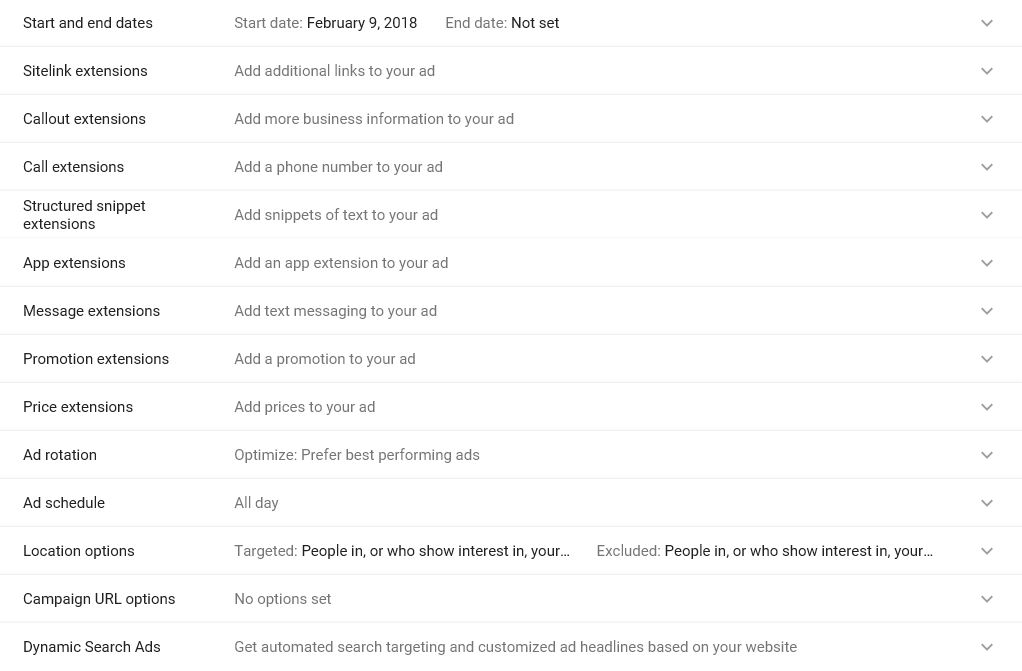 Start and end dates Start date: February 9, 2018 End date: Not set

Sitelink extensions Add additional links to your ad

Callout extensions Add more business information to your ad

Call extensions Add a phone number to your ad

Structured snippet extensions Add snippets of text to your ad

App extensions Add an app extension to your ad

Message extensions Add text messaging to your ad

Promotion extensions Add a promotion to your ad

Price extensions Add prices to your ad

Ad rotation Optimize: Prefer best performing ads

Ad schedule All day

Location options Targeted: People in, or who show interest in, your… Excluded: People in, or who show interest in, your…

Campaign URL options No options set

Dynamic Search Ads Get automated search targeting and customized ad headlines based on your website